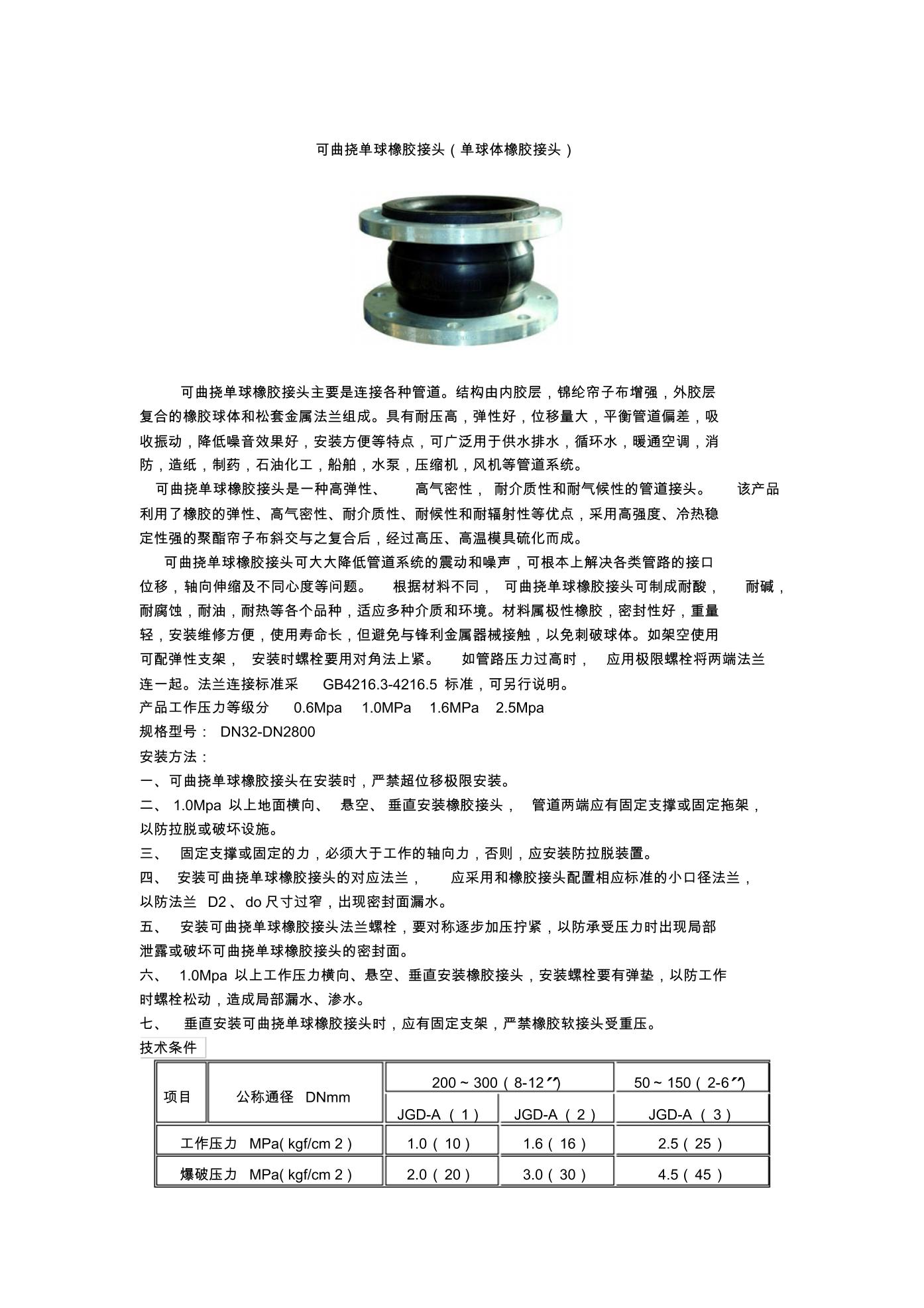 可曲挠单球橡胶接头（单球体橡胶接头）

可曲挠单球橡胶接头主要是连接各种管道。结构由内胶层，锦纶帘子布增强，外胶层复合的橡胶球体和松套金属法兰组成。具有耐压高，弹性好，位移量大，平衡管道偏差，吸收振动，降低噪音效果好，安装方便等特点，可广泛用于供水排水，循环水，暖通空调，消防，造纸，制药，石油化工，船舶，水泵，压缩机，风机等管道系统。

可曲挠单球橡胶接头是一种高弹性、 高气密性， 耐介质性和耐气候性的管道接头。 该产品利用了橡胶的弹性、高气密性、耐介质性、耐候性和耐辐射性等优点，采用高强度、冷热稳定性强的聚酯帘子布斜交与之复合后，经过高压、高温模具硫化而成。

可曲挠单球橡胶接头可大大降低管道系统的震动和噪声，可根本上解决各类管路的接口位移，轴向伸缩及不同心度等问题。 根据材料不同， 可曲挠单球橡胶接头可制成耐酸， 耐碱，耐腐蚀，耐油，耐热等各个品种，适应多种介质和环境。材料属极性橡胶，密封性好，重量轻，安装维修方便，使用寿命长，但避免与锋利金属器械接触，以免刺破球体。如架空使用可配弹性支架， 安装时螺栓要用对角法上紧。 如管路压力过高时， 应用极限螺栓将两端法兰连一起。法兰连接标准采 GB4216.3-4216.5 标准，可另行说明。

产品工作压力等级分 0.6Mpa 1.0MPa 1.6MPa 2.5Mpa

规格型号： DN32-DN2800

安装方法：

一、可曲挠单球橡胶接头在安装时，严禁超位移极限安装。

二、 1.0Mpa 以上地面横向、 悬空、 垂直安装橡胶接头， 管道两端应有固定支撑或固定拖架，以防拉脱或破坏设施。

三、 固定支撑或固定的力，必须大于工作的轴向力，否则，应安装防拉脱装置。

四、 安装可曲挠单球橡胶接头的对应法兰， 应采用和橡胶接头配置相应标准的小口径法兰，以防法兰 D2 、do 尺寸过窄，出现密封面漏水。

五、 安装可曲挠单球橡胶接头法兰螺栓，要对称逐步加压拧紧，以防承受压力时出现局部泄露或破坏可曲挠单球橡胶接头的密封面。

六、 1.0Mpa 以上工作压力横向、悬空、垂直安装橡胶接头，安装螺栓要有弹垫，以防工作时螺栓松动，造成局部漏水、渗水。

七、 垂直安装可曲挠单球橡胶接头时，应有固定支架，严禁橡胶软接头受重压。

技术条件

| 项目 | 公称通径 DNmm | 200～300（8-12″） | | 50～150（2-6″） |
|---|---|---|---|---|
| | | JGD-A（1） | JGD-A（2） | JGD-A（3） |
| 工作压力 MPa( kgf/cm 2 ) | | 1.0（10） | 1.6（16） | 2.5（25） |
| 爆破压力 MPa( kgf/cm 2 ) | | 2.0（20） | 3.0（30） | 4.5（45） |